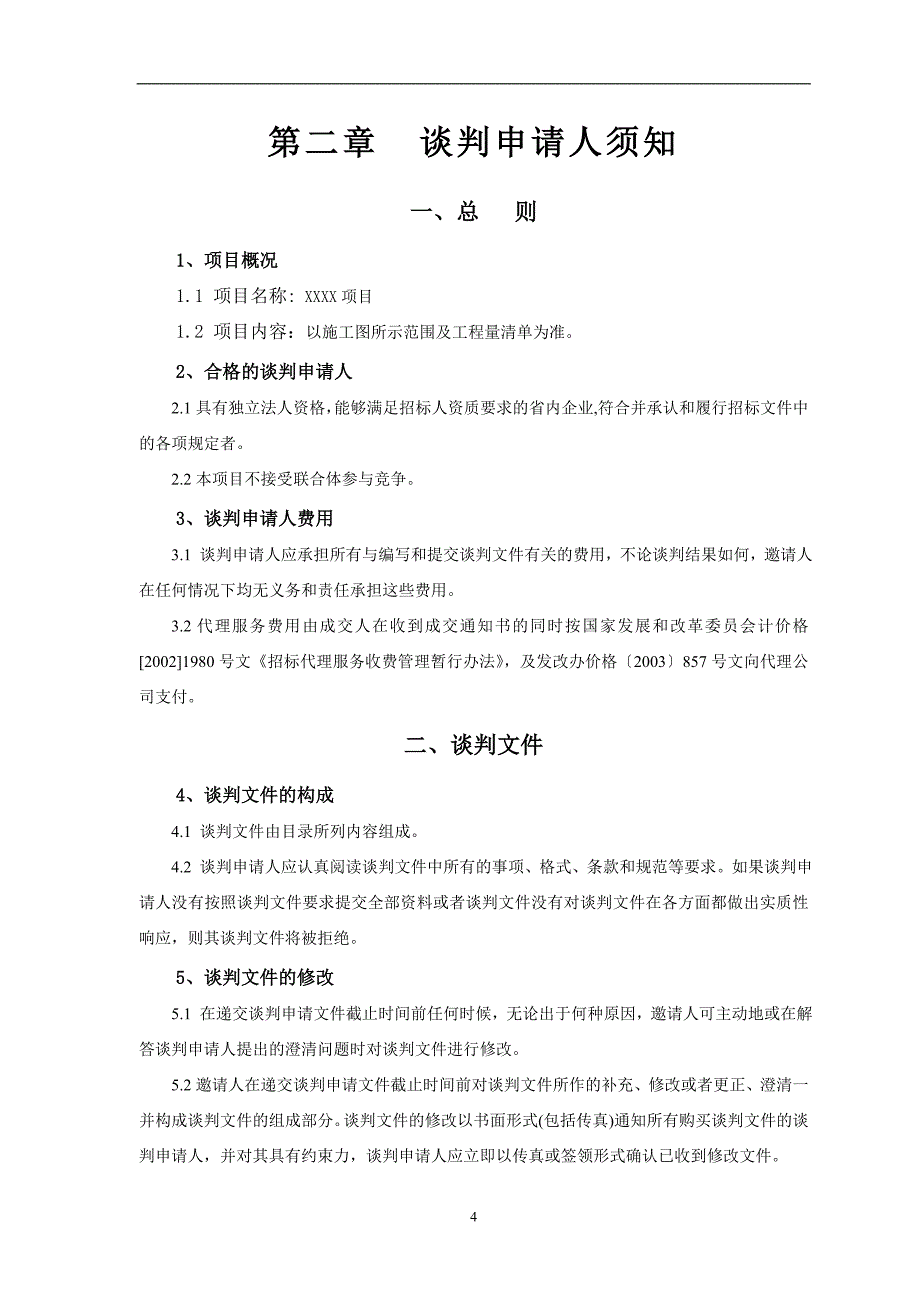 第二章　谈判申请人须知

一、总　则

1、项目概况

1.1 项目名称：XXXX 项目

1.2 项目内容：以施工图所示范围及工程量清单为准。

2、合格的谈判申请人

2.1 具有独立法人资格，能够满足招标人资质要求的省内企业,符合并承认和履行招标文件中的各项规定者。

2.2 本项目不接受联合体参与竞争。

3、谈判申请人费用

3.1 谈判申请人应承担所有与编写和提交谈判文件有关的费用，不论谈判结果如何，邀请人在任何情况下均无义务和责任承担这些费用。

3.2 代理服务费用由成交人在收到成交通知书的同时按国家发展和改革委员会计价格[2002]1980 号文《招标代理服务收费管理暂行办法》，及发改办价格〔2003〕857 号文向代理公司支付。

二、谈判文件

4、谈判文件的构成

4.1 谈判文件由目录所列内容组成。

4.2 谈判申请人应认真阅读谈判文件中所有的事项、格式、条款和规范等要求。如果谈判申请人没有按照谈判文件要求提交全部资料或者谈判文件没有对谈判文件在各方面都做出实质性响应，则其谈判文件将被拒绝。

5、谈判文件的修改

5.1 在递交谈判申请文件截止时间前任何时候，无论出于何种原因，邀请人可主动地或在解答谈判申请人提出的澄清问题时对谈判文件进行修改。

5.2 邀请人在递交谈判申请文件截止时间前对谈判文件所作的补充、修改或者更正、澄清一并构成谈判文件的组成部分。谈判文件的修改以书面形式(包括传真)通知所有购买谈判文件的谈判申请人，并对其具有约束力，谈判申请人应立即以传真或签领形式确认已收到修改文件。

4